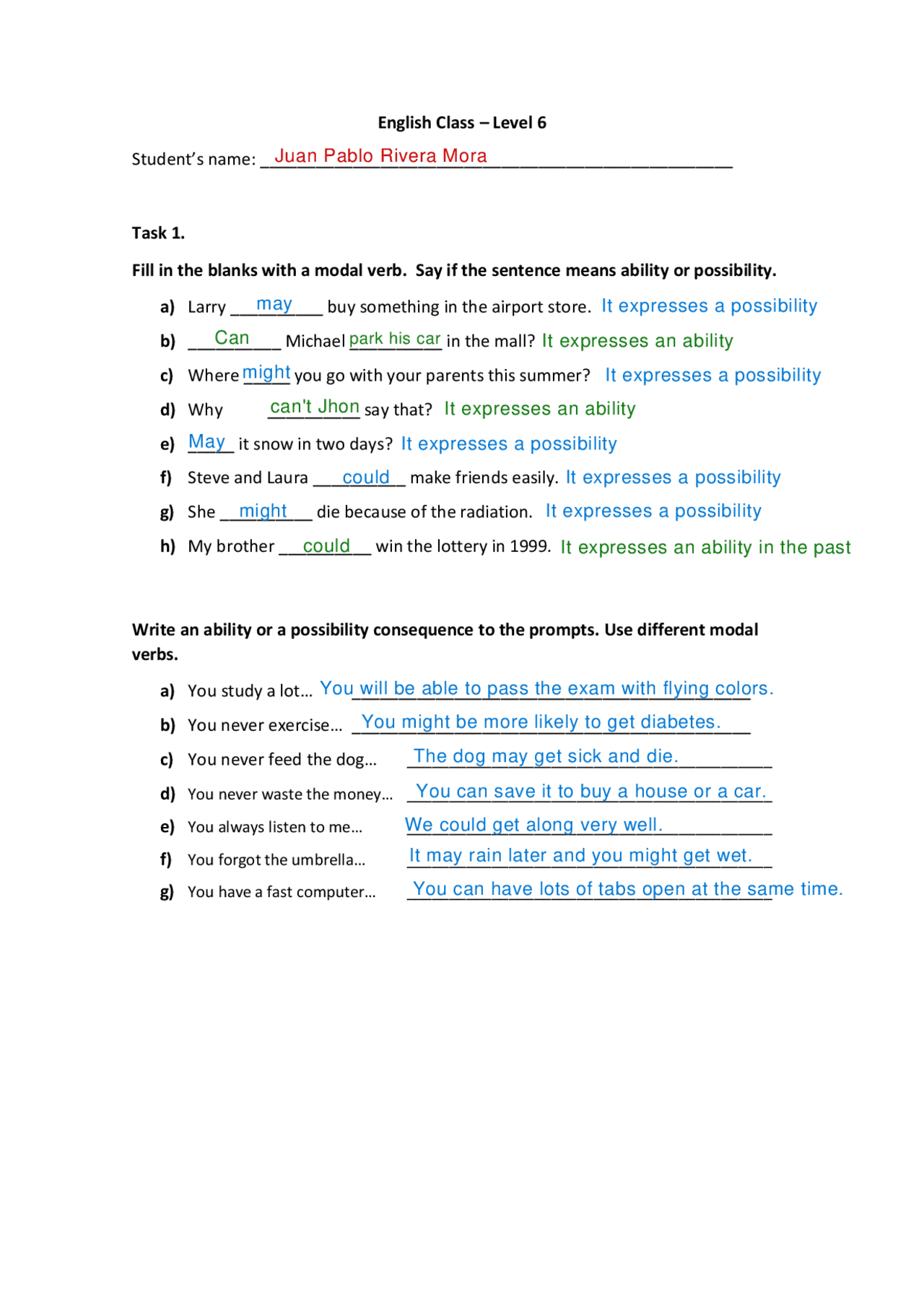 English Class – Level 6

Student's name: Juan Pablo Rivera Mora

Task 1.

Fill in the blanks with a modal verb. Say if the sentence means ability or possibility.

a) Larry may buy something in the airport store. It expresses a possibility

b) Can Michael park his car in the mall? It expresses an ability

c) Where might you go with your parents this summer? It expresses a possibility

d) Why can't Jhon say that? It expresses an ability

e) May it snow in two days? It expresses a possibility

f) Steve and Laura could make friends easily. It expresses a possibility

g) She might die because of the radiation. It expresses a possibility

h) My brother could win the lottery in 1999. It expresses an ability in the past

Write an ability or a possibility consequence to the prompts. Use different modal verbs.

a) You study a lot… You will be able to pass the exam with flying colors.

b) You never exercise… You might be more likely to get diabetes.

c) You never feed the dog… The dog may get sick and die.

d) You never waste the money… You can save it to buy a house or a car.

e) You always listen to me… We could get along very well.

f) You forgot the umbrella… It may rain later and you might get wet.

g) You have a fast computer… You can have lots of tabs open at the same time.